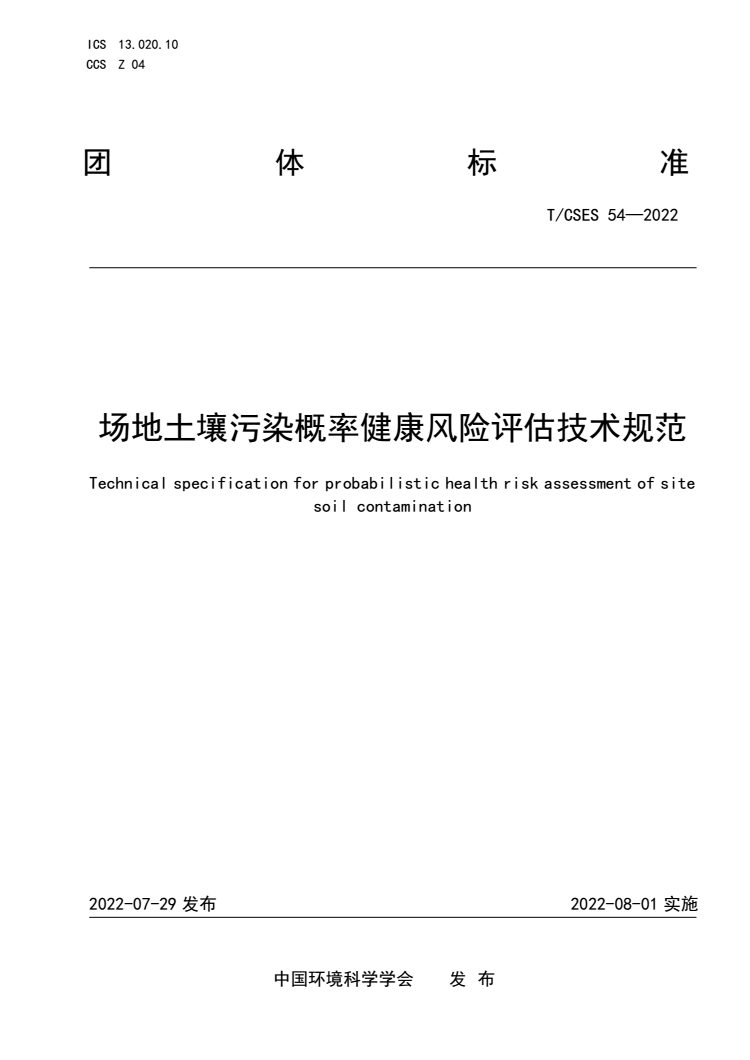 ICS 13.020.10
CCS Z 04

团 体 标 准

T/CSES 54—2022

场地土壤污染概率健康风险评估技术规范

Technical specification for probabilistic health risk assessment of site soil contamination

2022-07-29 发布

2022-08-01 实施

中国环境科学学会 发 布